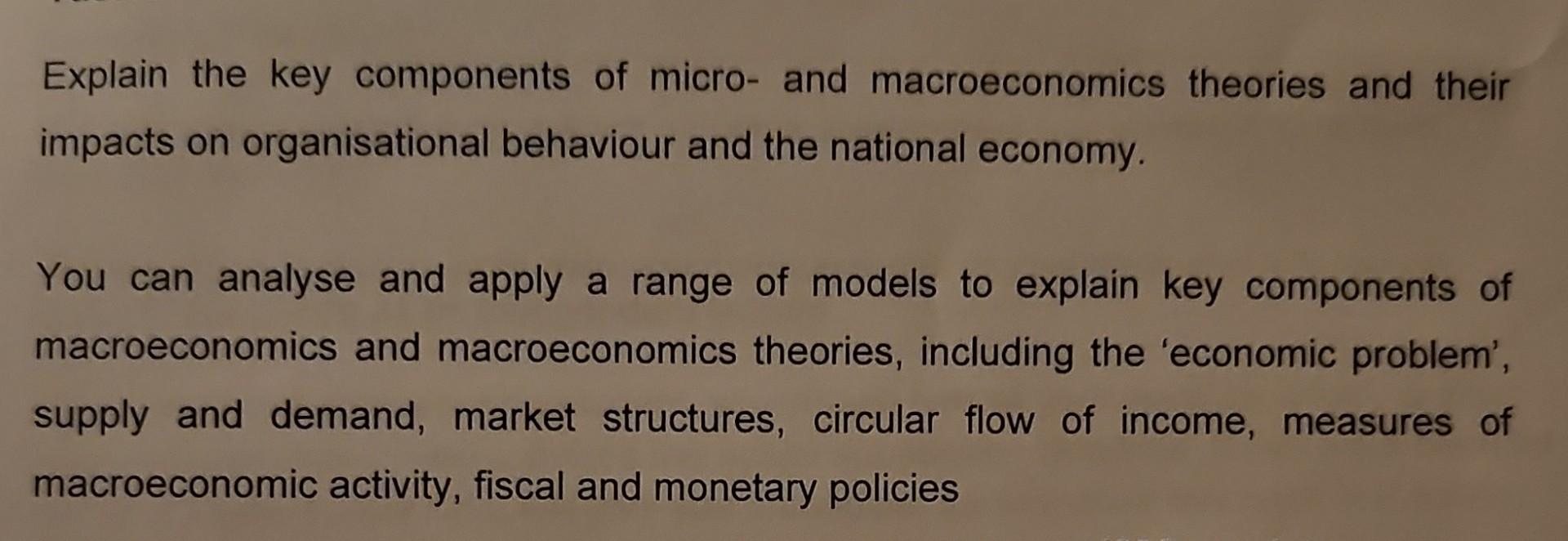 Explain the key components of micro- and macroeconomics theories and their impacts on organisational behaviour and the national economy.

You can analyse and apply a range of models to explain key components of macroeconomics and macroeconomics theories, including the 'economic problem', supply and demand, market structures, circular flow of income, measures of macroeconomic activity, fiscal and monetary policies